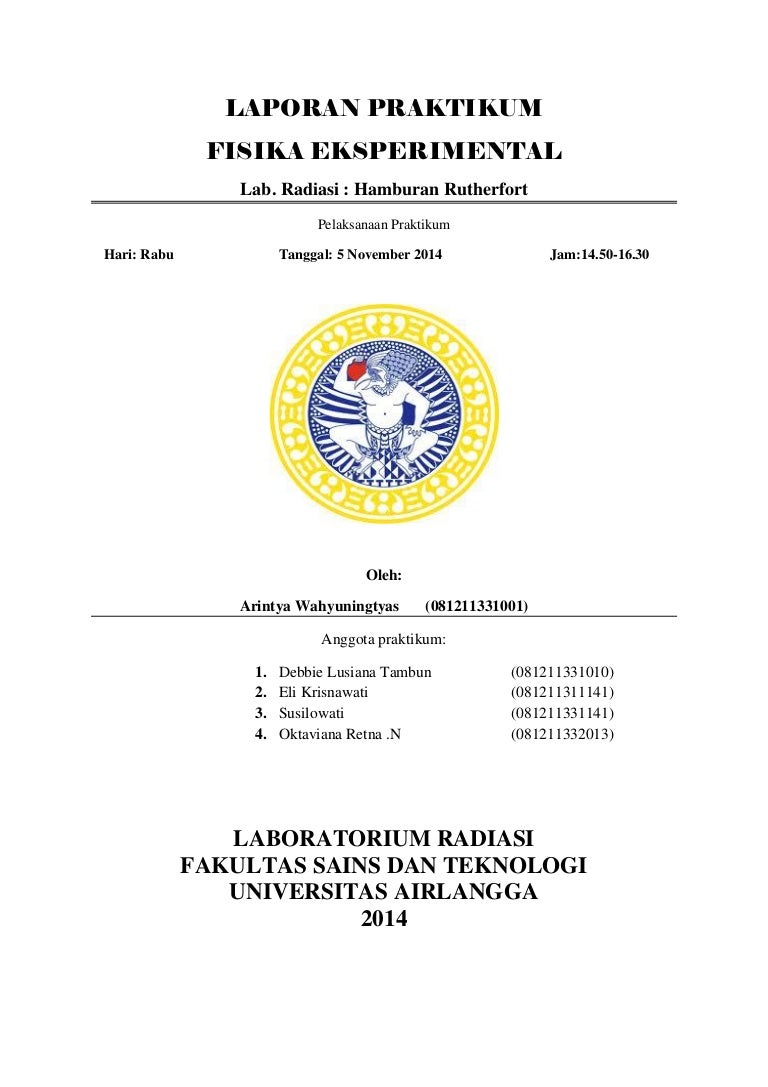 LAPORAN PRAKTIKUM
FISIKA EKSPERIMENTAL
Lab. Radiasi : Hamburan Rutherfort

Pelaksanaan Praktikum

Hari: Rabu Tanggal: 5 November 2014 Jam:14.50-16.30

Oleh:
Arintya Wahyuningtyas (081211331001)

Anggota praktikum:

1. Debbie Lusiana Tambun (081211331010)
2. Eli Krisnawati (081211311141)
3. Susilowati (081211331141)
4. Oktaviana Retna .N (081211332013)

LABORATORIUM RADIASI
FAKULTAS SAINS DAN TEKNOLOGI
UNIVERSITAS AIRLANGGA
2014